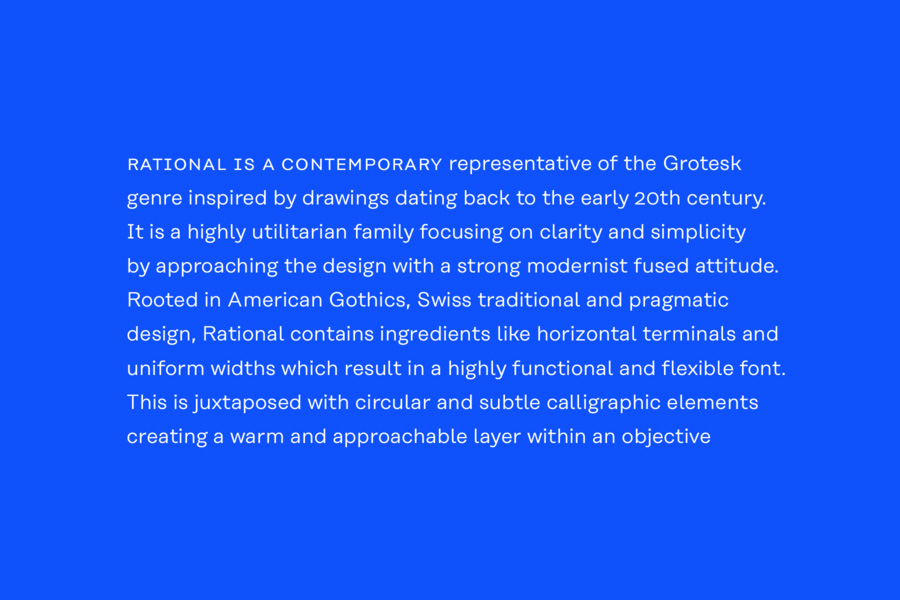 RATIONAL IS A CONTEMPORARY representative of the Grotesk genre inspired by drawings dating back to the early 20th century. It is a highly utilitarian family focusing on clarity and simplicity by approaching the design with a strong modernist fused attitude. Rooted in American Gothics, Swiss traditional and pragmatic design, Rational contains ingredients like horizontal terminals and uniform widths which result in a highly functional and flexible font. This is juxtaposed with circular and subtle calligraphic elements creating a warm and approachable layer within an objective